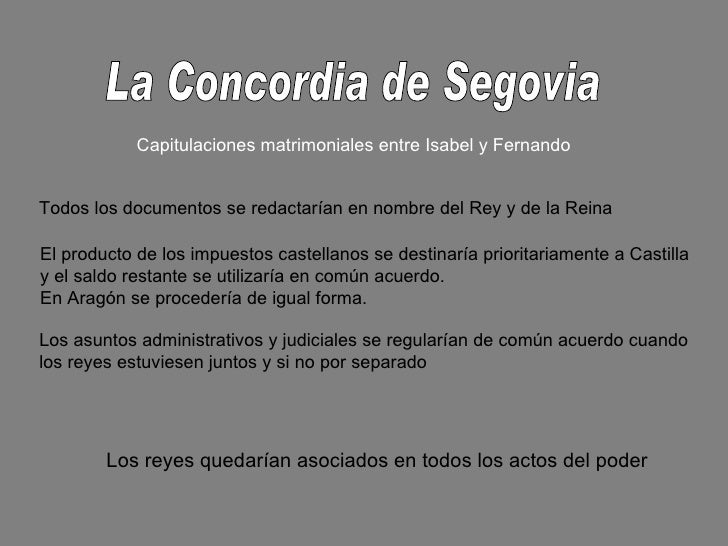 La Concordia de Segovia

Capitulaciones matrimoniales entre Isabel y Fernando

Todos los documentos se redactarían en nombre del Rey y de la Reina

El producto de los impuestos castellanos se destinaría prioritariamente a Castilla y el saldo restante se utilizaría en común acuerdo.
En Aragón se procedería de igual forma.

Los asuntos administrativos y judiciales se regularían de común acuerdo cuando los reyes estuviesen juntos y si no por separado

Los reyes quedarían asociados en todos los actos del poder